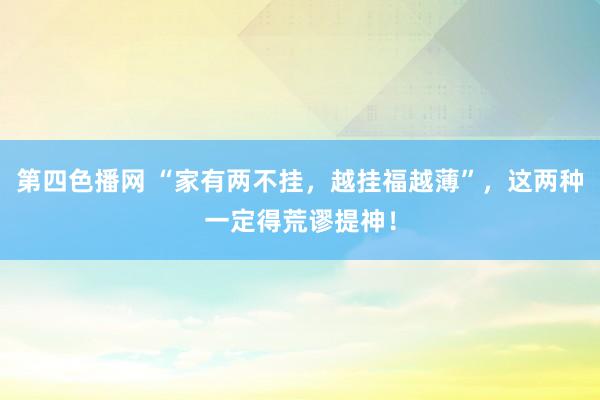 第四色播网 “家有两不挂，越挂福越薄”，这两种一定得荒谬提神！